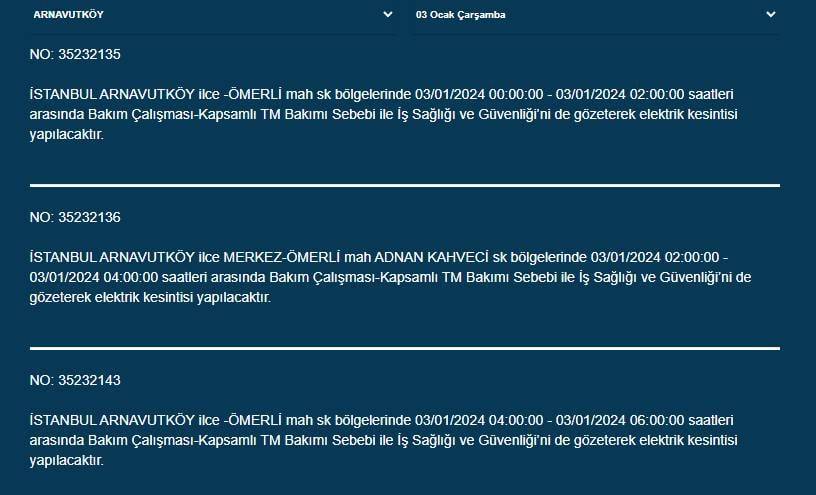 ARNAVUTKÖY
03 Ocak Çarşamba

NO: 35232135

İSTANBUL ARNAVUTKÖY ilce -ÖMERLİ mah sk bölgelerinde 03/01/2024 00:00:00 - 03/01/2024 02:00:00 saatleri arasında Bakım Çalışması-Kapsamlı TM Bakımı Sebebi ile İş Sağlığı ve Güvenliği'ni de gözeterek elektrik kesintisi yapılacaktır.

NO: 35232136

İSTANBUL ARNAVUTKÖY ilce MERKEZ-ÖMERLİ mah ADNAN KAHVECİ sk bölgelerinde 03/01/2024 02:00:00 - 03/01/2024 04:00:00 saatleri arasında Bakım Çalışması-Kapsamlı TM Bakımı Sebebi ile İş Sağlığı ve Güvenliği'ni de gözeterek elektrik kesintisi yapılacaktır.

NO: 35232143

İSTANBUL ARNAVUTKÖY ilce -ÖMERLİ mah sk bölgelerinde 03/01/2024 04:00:00 - 03/01/2024 06:00:00 saatleri arasında Bakım Çalışması-Kapsamlı TM Bakımı Sebebi ile İş Sağlığı ve Güvenliği'ni de gözeterek elektrik kesintisi yapılacaktır.